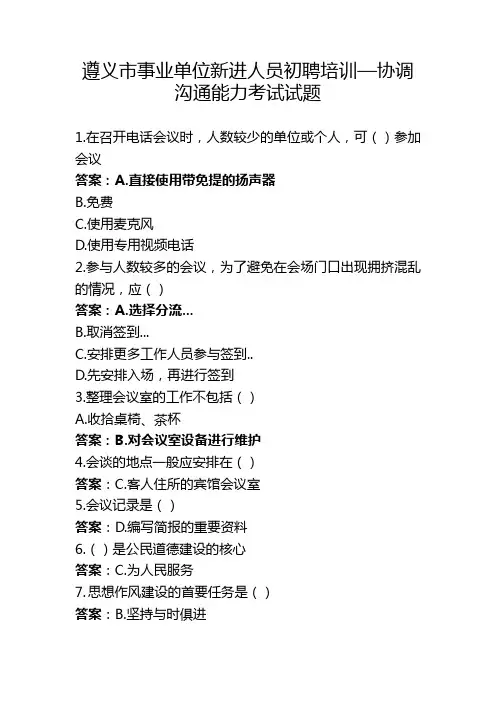 遵义市事业单位新进人员初聘培训—协调沟通能力考试试题

1.在召开电话会议时，人数较少的单位或个人，可（ ）参加会议
答案：A.直接使用带免提的扬声器
B.免费
C.使用麦克风
D.使用专用视频电话
2.参与人数较多的会议，为了避免在会场门口出现拥挤混乱的情况，应（ ）
答案：A.选择分流...
B.取消签到...
C.安排更多工作人员参与签到..
D.先安排入场，再进行签到
3.整理会议室的工作不包括（ ）
A.收拾桌椅、茶杯
答案：B.对会议室设备进行维护
4.会谈的地点一般应安排在（ ）
答案：C.客人住所的宾馆会议室
5.会议记录是（ ）
答案：D.编写简报的重要资料
6.（ ）是公民道德建设的核心
答案：C.为人民服务
7.思想作风建设的首要任务是（ ）
答案：B.坚持与时俱进